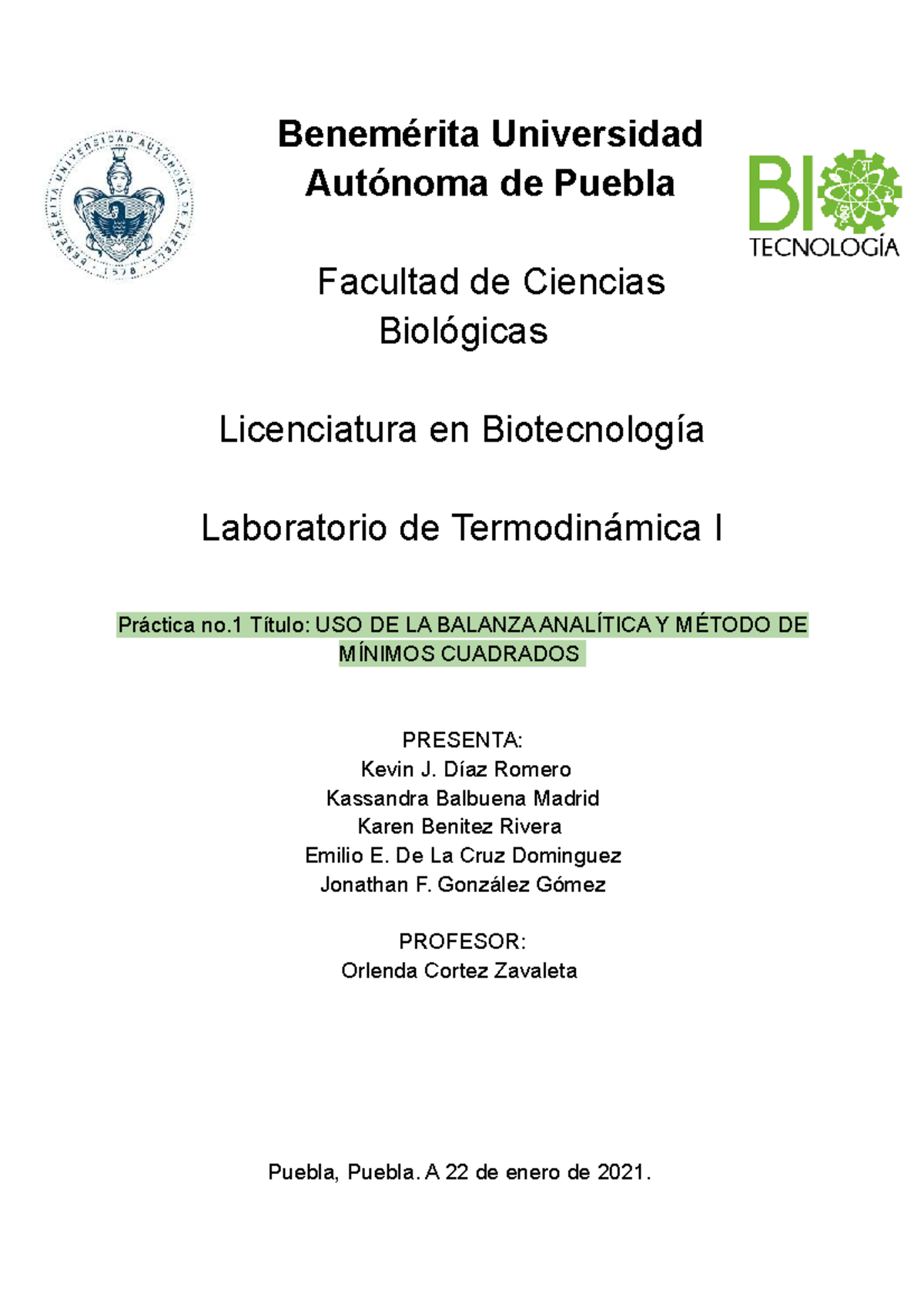 BENEMÉRITA UNIVERSIDAD AUTÓNOMA DE PUEBLA
1578

Benemérita Universidad Autónoma de Puebla

BIO
TECNOLOGÍA

Facultad de Ciencias Biológicas

Licenciatura en Biotecnología

Laboratorio de Termodinámica I

Práctica no.1 Título: USO DE LA BALANZA ANALÍTICA Y MÉTODO DE MÍNIMOS CUADRADOS

PRESENTA:
Kevin J. Díaz Romero
Kassandra Balbuena Madrid
Karen Benitez Rivera
Emilio E. De La Cruz Dominguez
Jonathan F. González Gómez

PROFESOR:
Orlenda Cortez Zavaleta

Puebla, Puebla. A 22 de enero de 2021.